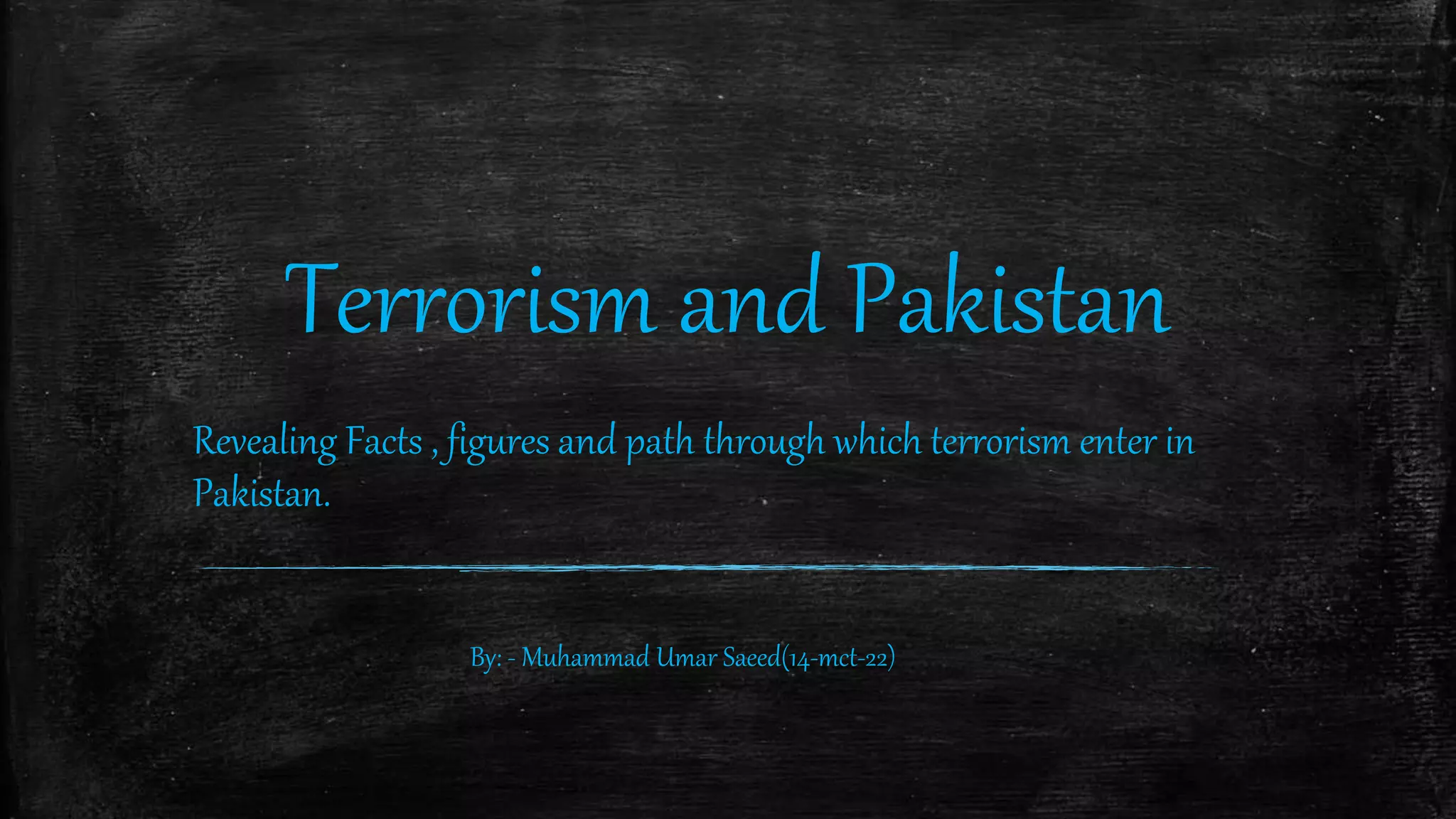 Terrorism and Pakistan

Revealing Facts , figures and path through which terrorism enter in Pakistan.

By: - Muhammad Umar Saeed(14-mct-22)